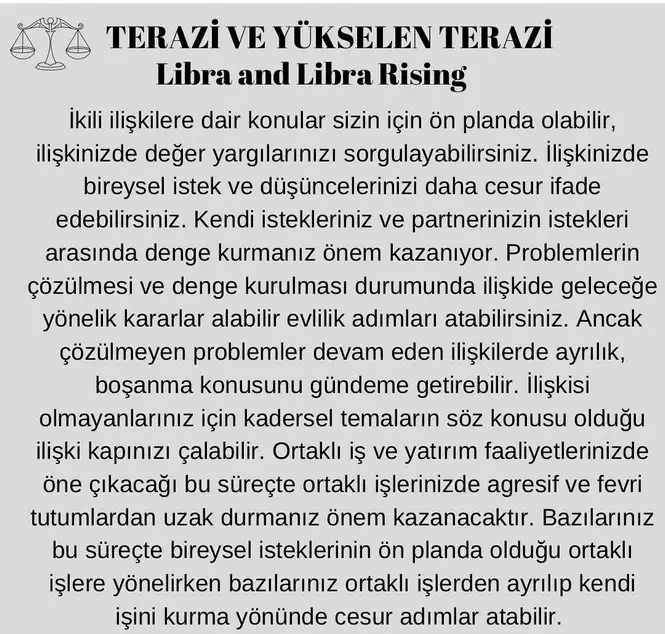 TERAZİ VE YÜKSELEN TERAZİ
Libra and Libra Rising

İkili ilişkilere dair konular sizin için ön planda olabilir, ilişkinizde değer yargılarınızı sorgulayabilirsiniz. İlişkinizde bireysel istek ve düşüncelerinizi daha cesur ifade edebilirsiniz. Kendi istekleriniz ve partnerinizin istekleri arasında denge kurmanız önem kazanıyor. Problemlerin çözülmesi ve denge kurulması durumunda ilişkide geleceğe yönelik kararlar alabilir evlilik adımları atabilirsiniz. Ancak çözülmeyen problemler devam eden ilişkilerde ayrılık, boşanma konusunu gündeme getirebilir. İlişkisi olmayanlarınız için kadersel temaların söz konusu olduğu ilişki kapınızı çalabilir. Ortaklı iş ve yatırım faaliyetlerinizde öne çıkacağı bu süreçte ortaklı işlerinizde agresif ve fevri tutumlardan uzak durmanız önem kazanacaktır. Bazılarınız bu süreçte bireysel isteklerinin ön planda olduğu ortaklı işlere yönelirken bazılarınız ortaklı işlerden ayrılıp kendi işini kurma yönünde cesur adımlar atabilir.